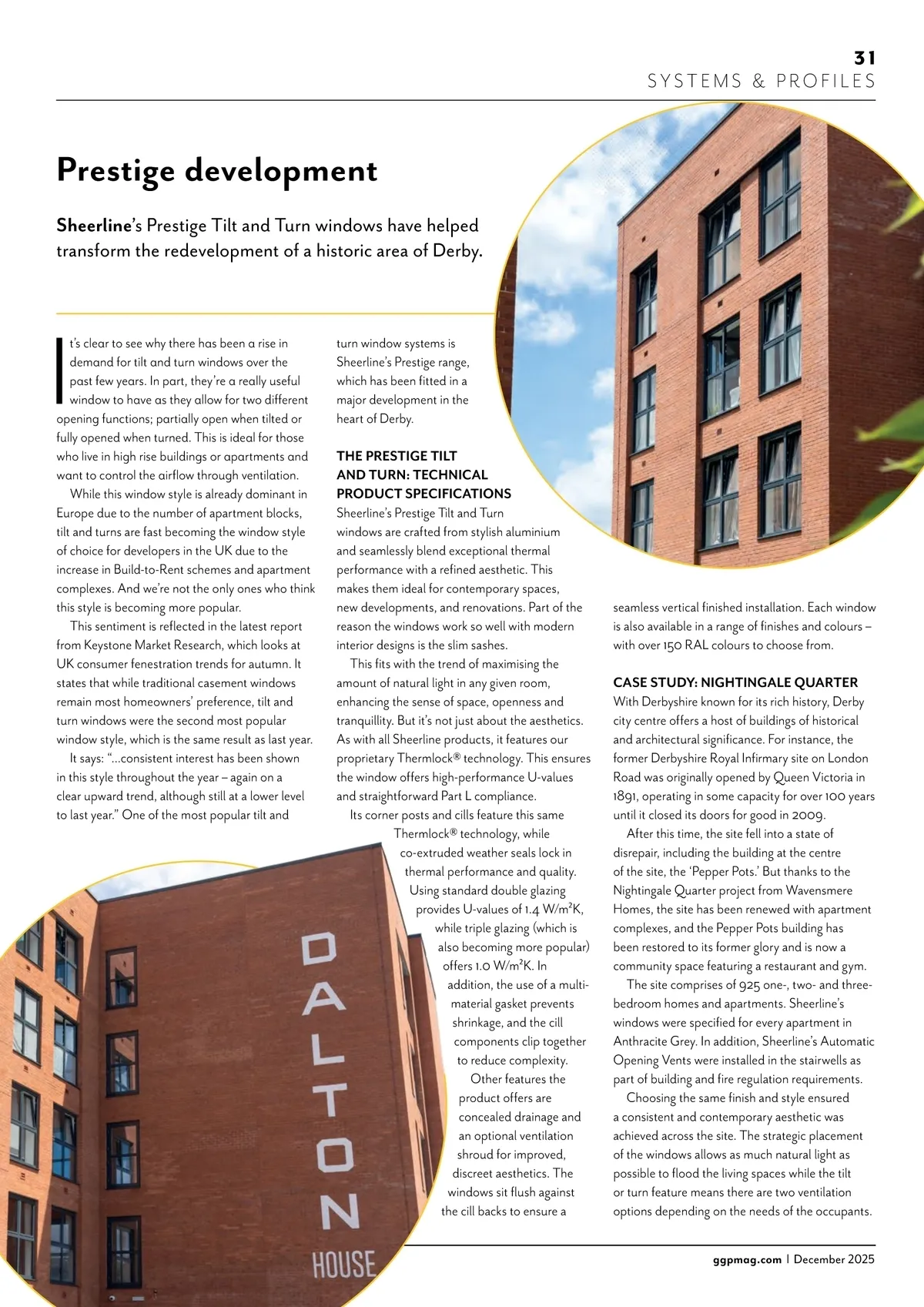 31
SYSTEMS & PROFILES

Prestige development

Sheerline's Prestige Tilt and Turn windows have helped transform the redevelopment of a historic area of Derby.

It's clear to see why there has been a rise in demand for tilt and turn windows over the past few years. In part, they're a really useful window to have as they allow for two different opening functions; partially open when tilted or fully opened when turned. This is ideal for those who live in high rise buildings or apartments and want to control the airflow through ventilation.

While this window style is already dominant in Europe due to the number of apartment blocks, tilt and turns are fast becoming the window style of choice for developers in the UK due to the increase in Build-to-Rent schemes and apartment complexes. And we're not the only ones who think this style is becoming more popular.

This sentiment is reflected in the latest report from Keystone Market Research, which looks at UK consumer fenestration trends for autumn. It states that while traditional casement windows remain most homeowners' preference, tilt and turn windows were the second most popular window style, which is the same result as last year.

It says: "...consistent interest has been shown in this style throughout the year – again on a clear upward trend, although still at a lower level to last year." One of the most popular tilt and turn window systems is Sheerline's Prestige range, which has been fitted in a major development in the heart of Derby.

THE PRESTIGE TILT AND TURN: TECHNICAL PRODUCT SPECIFICATIONS
Sheerline's Prestige Tilt and Turn windows are crafted from stylish aluminium and seamlessly blend exceptional thermal performance with a refined aesthetic. This makes them ideal for contemporary spaces, new developments, and renovations. Part of the reason the windows work so well with modern interior designs is the slim sashes.

This fits with the trend of maximising the amount of natural light in any given room, enhancing the sense of space, openness and tranquillity. But it's not just about the aesthetics. As with all Sheerline products, it features our proprietary Thermlock® technology. This ensures the window offers high-performance U-values and straightforward Part L compliance.

Its corner posts and cills feature this same Thermlock® technology, while co-extruded weather seals lock in thermal performance and quality. Using standard double glazing provides U-values of 1.4 W/m²K, while triple glazing (which is also becoming more popular) offers 1.0 W/m²K. In addition, the use of a multi-material gasket prevents shrinkage, and the cill components clip together to reduce complexity.

Other features the product offers are concealed drainage and an optional ventilation shroud for improved, discreet aesthetics. The windows sit flush against the cill backs to ensure a seamless vertical finished installation. Each window is also available in a range of finishes and colours – with over 150 RAL colours to choose from.

CASE STUDY: NIGHTINGALE QUARTER
With Derbyshire known for its rich history, Derby city centre offers a host of buildings of historical and architectural significance. For instance, the former Derbyshire Royal Infirmary site on London Road was originally opened by Queen Victoria in 1891, operating in some capacity for over 100 years until it closed its doors for good in 2009.

After this time, the site fell into a state of disrepair, including the building at the centre of the site, the 'Pepper Pots.' But thanks to the Nightingale Quarter project from Wavensmere Homes, the site has been renewed with apartment complexes, and the Pepper Pots building has been restored to its former glory and is now a community space featuring a restaurant and gym.

The site comprises of 925 one-, two- and three-bedroom homes and apartments. Sheerline's windows were specified for every apartment in Anthracite Grey. In addition, Sheerline's Automatic Opening Vents were installed in the stairwells as part of building and fire regulation requirements.

Choosing the same finish and style ensured a consistent and contemporary aesthetic was achieved across the site. The strategic placement of the windows allows as much natural light as possible to flood the living spaces while the tilt or turn feature means there are two ventilation options depending on the needs of the occupants.

DALTON HOUSE

ggpmag.com | December 2025